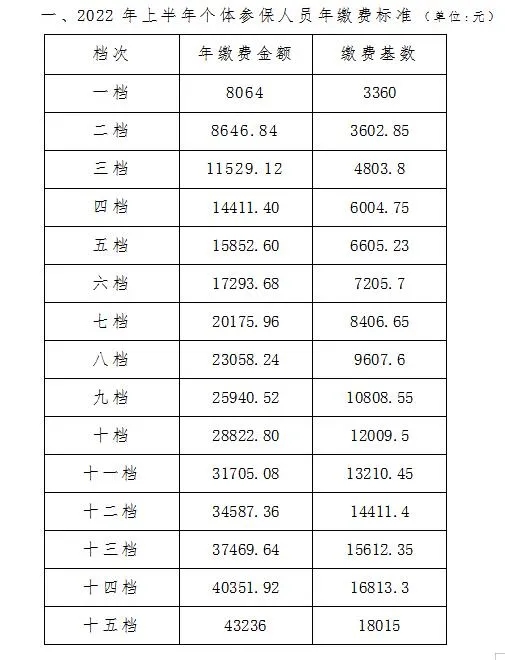 一、2022 年上半年个体参保人员年缴费标准（单位：元）

| 档次 | 年缴费金额 | 缴费基数 |
|---|---|---|
| 一档 | 8064 | 3360 |
| 二档 | 8646.84 | 3602.85 |
| 三档 | 11529.12 | 4803.8 |
| 四档 | 14411.40 | 6004.75 |
| 五档 | 15852.60 | 6605.23 |
| 六档 | 17293.68 | 7205.7 |
| 七档 | 20175.96 | 8406.65 |
| 八档 | 23058.24 | 9607.6 |
| 九档 | 25940.52 | 10808.55 |
| 十档 | 28822.80 | 12009.5 |
| 十一档 | 31705.08 | 13210.45 |
| 十二档 | 34587.36 | 14411.4 |
| 十三档 | 37469.64 | 15612.35 |
| 十四档 | 40351.92 | 16813.3 |
| 十五档 | 43236 | 18015 |